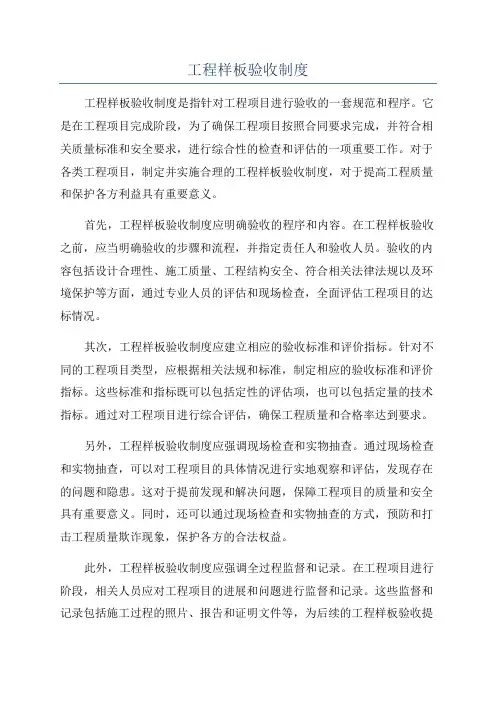 工程样板验收制度

工程样板验收制度是指针对工程项目进行验收的一套规范和程序。它是在工程项目完成阶段，为了确保工程项目按照合同要求完成，并符合相关质量标准和安全要求，进行综合性的检查和评估的一项重要工作。对于各类工程项目，制定并实施合理的工程样板验收制度，对于提高工程质量和保护各方利益具有重要意义。

首先，工程样板验收制度应明确验收的程序和内容。在工程样板验收之前，应当明确验收的步骤和流程，并指定责任人和验收人员。验收的内容包括设计合理性、施工质量、工程结构安全、符合相关法律法规以及环境保护等方面，通过专业人员的评估和现场检查，全面评估工程项目的达标情况。

其次，工程样板验收制度应建立相应的验收标准和评价指标。针对不同的工程项目类型，应根据相关法规和标准，制定相应的验收标准和评价指标。这些标准和指标既可以包括定性的评估项，也可以包括定量的技术指标。通过对工程项目进行综合评估，确保工程质量和合格率达到要求。

另外，工程样板验收制度应强调现场检查和实物抽查。通过现场检查和实物抽查，可以对工程项目的具体情况进行实地观察和评估，发现存在的问题和隐患。这对于提前发现和解决问题，保障工程项目的质量和安全具有重要意义。同时，还可以通过现场检查和实物抽查的方式，预防和打击工程质量欺诈现象，保护各方的合法权益。

此外，工程样板验收制度应强调全过程监督和记录。在工程项目进行阶段，相关人员应对工程项目的进展和问题进行监督和记录。这些监督和记录包括施工过程的照片、报告和证明文件等，为后续的工程样板验收提